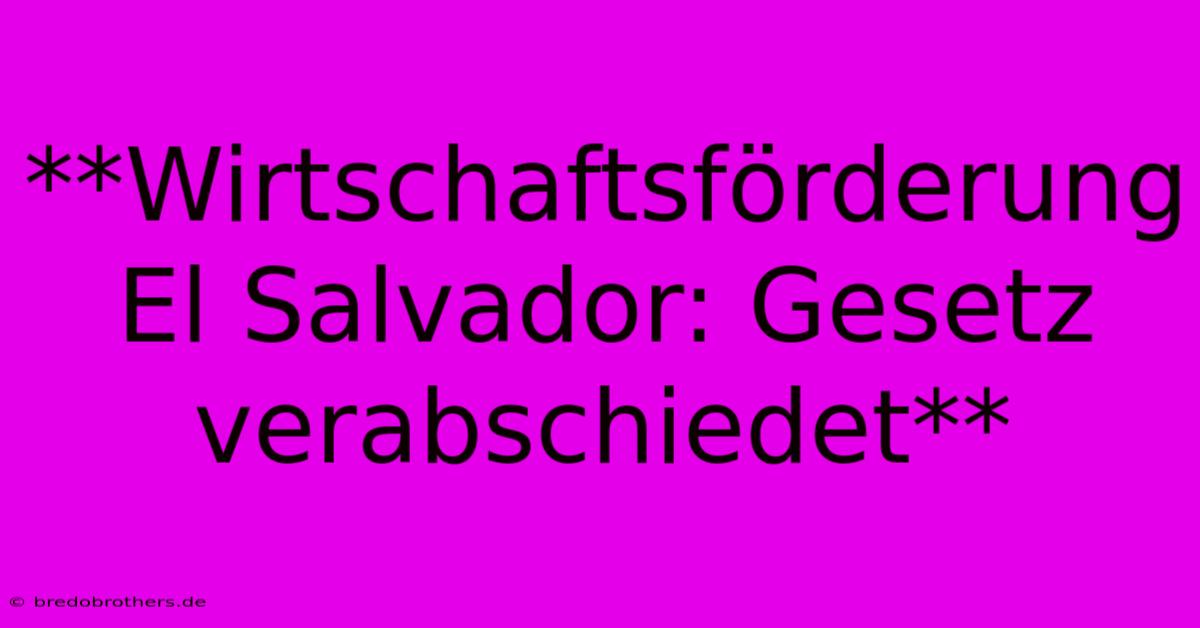 **Wirtschaftsförderung El Salvador: Gesetz verabschiedet**

© bredobrothers.de